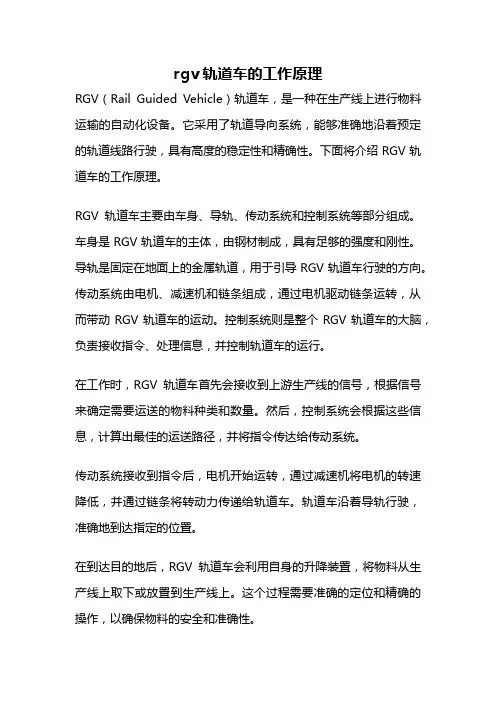 rgv轨道车的工作原理

RGV（Rail Guided Vehicle）轨道车，是一种在生产线上进行物料运输的自动化设备。它采用了轨道导向系统，能够准确地沿着预定的轨道线路行驶，具有高度的稳定性和精确性。下面将介绍 RGV 轨道车的工作原理。

RGV 轨道车主要由车身、导轨、传动系统和控制系统等部分组成。车身是 RGV 轨道车的主体，由钢材制成，具有足够的强度和刚性。导轨是固定在地面上的金属轨道，用于引导 RGV 轨道车行驶的方向。传动系统由电机、减速机和链条组成，通过电机驱动链条运转，从而带动 RGV 轨道车的运动。控制系统则是整个 RGV 轨道车的大脑，负责接收指令、处理信息，并控制轨道车的运行。

在工作时，RGV 轨道车首先会接收到上游生产线的信号，根据信号来确定需要运送的物料种类和数量。然后，控制系统会根据这些信息，计算出最佳的运送路径，并将指令传达给传动系统。

传动系统接收到指令后，电机开始运转，通过减速机将电机的转速降低，并通过链条将转动力传递给轨道车。轨道车沿着导轨行驶，准确地到达指定的位置。

在到达目的地后，RGV 轨道车会利用自身的升降装置，将物料从生产线上取下或放置到生产线上。这个过程需要准确的定位和精确的操作，以确保物料的安全和准确性。